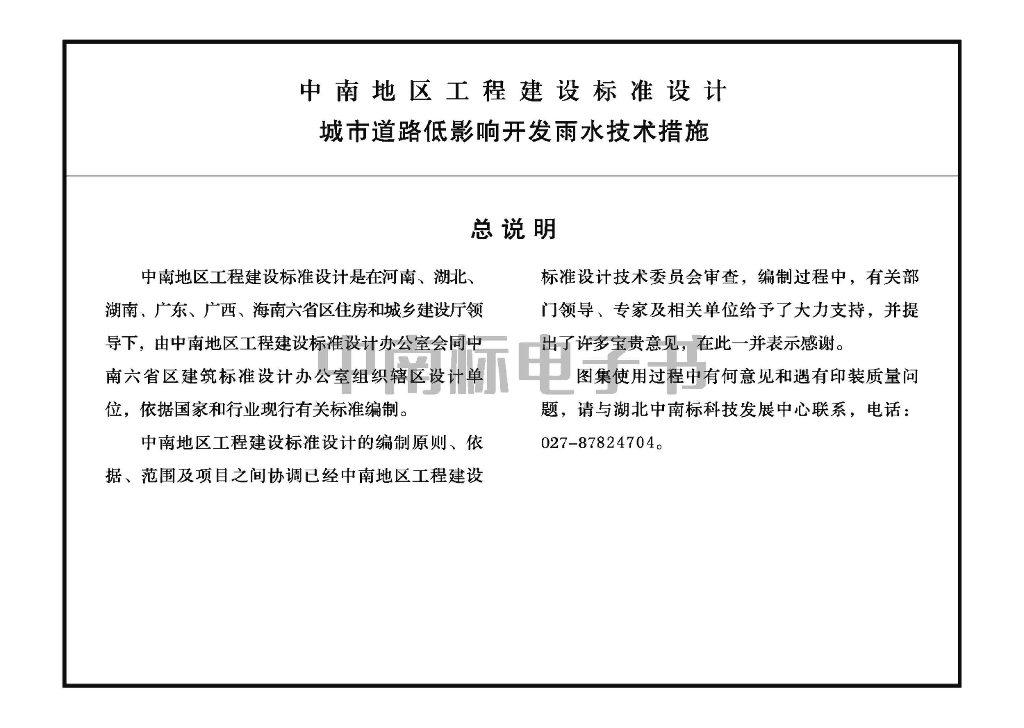 中南地区工程建设标准设计
城市道路低影响开发雨水技术措施

总说明

中南地区工程建设标准设计是在河南、湖北、湖南、广东、广西、海南六省区住房和城乡建设厅领导下，由中南地区工程建设标准设计办公室会同中南六省区建筑标准设计办公室组织辖区设计单位，依据国家和行业现行有关标准编制。

中南地区工程建设标准设计的编制原则、依据、范围及项目之间协调已经中南地区工程建设标准设计技术委员会审查，编制过程中，有关部门领导、专家及相关单位给予了大力支持，并提出了许多宝贵意见，在此一并表示感谢。

图集使用过程中有何意见和遇有印装质量问题，请与湖北中南标科技发展中心联系，电话：027-87824704。

中南标电子书